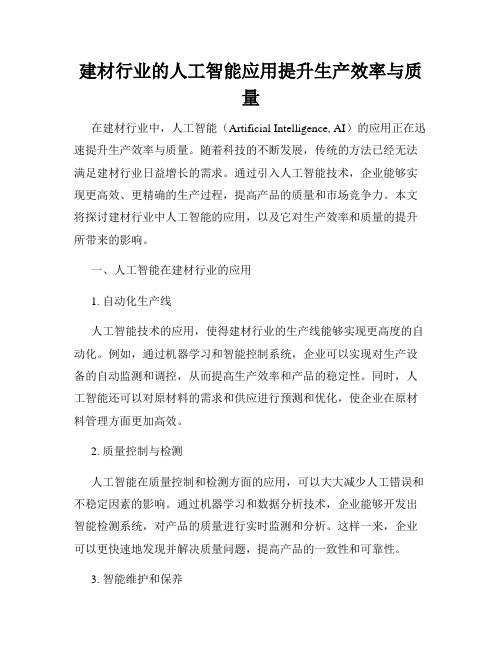 建材行业的人工智能应用提升生产效率与质量

在建材行业中，人工智能（Artificial Intelligence, AI）的应用正在迅速提升生产效率与质量。随着科技的不断发展，传统的方法已经无法满足建材行业日益增长的需求。通过引入人工智能技术，企业能够实现更高效、更精确的生产过程，提高产品的质量和市场竞争力。本文将探讨建材行业中人工智能的应用，以及它对生产效率和质量的提升所带来的影响。

一、人工智能在建材行业的应用

1. 自动化生产线

人工智能技术的应用，使得建材行业的生产线能够实现更高度的自动化。例如，通过机器学习和智能控制系统，企业可以实现对生产设备的自动监测和调控，从而提高生产效率和产品的稳定性。同时，人工智能还可以对原材料的需求和供应进行预测和优化，使企业在原材料管理方面更加高效。

2. 质量控制与检测

人工智能在质量控制和检测方面的应用，可以大大减少人工错误和不稳定因素的影响。通过机器学习和数据分析技术，企业能够开发出智能检测系统，对产品的质量进行实时监测和分析。这样一来，企业可以更快速地发现并解决质量问题，提高产品的一致性和可靠性。

3. 智能维护和保养